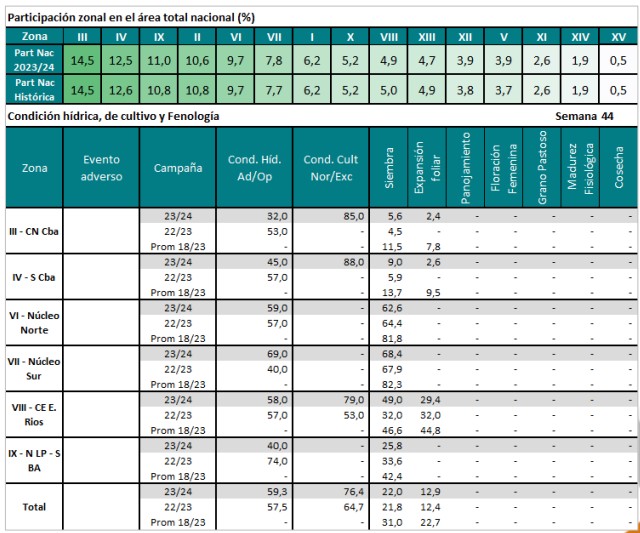 Participación zonal en el área total nacional (%)

| Zona | III | IV | IX | II | VI | VII | I | X | VIII | XIII | XII | V | XI | XIV | XV |
|---|---|---|---|---|---|---|---|---|---|---|---|---|---|---|---|
| Part Nac 2023/24 | 14,5 | 12,5 | 11,0 | 10,6 | 9,7 | 7,8 | 6,2 | 5,2 | 4,9 | 4,7 | 3,9 | 3,9 | 2,6 | 1,9 | 0,5 |
| Part Nac Histórica | 14,5 | 12,6 | 10,8 | 10,8 | 9,7 | 7,7 | 6,2 | 5,2 | 5,0 | 4,9 | 3,8 | 3,7 | 2,6 | 1,9 | 0,5 |

Condición hídrica, de cultivo y Fenología

Semana 44

| Zona | Evento adverso | Campaña | Cond. Híd. Ad/Op | Cond. Cult Nor/Exc | Siembra | Expansión foliar | Panojamiento | Floración Femenina | Grano Pastoso | Madurez Fisiológica | Cosecha |
|---|---|---|---|---|---|---|---|---|---|---|---|
| III - CN Cba | | 23/24 | 32,0 | 85,0 | 5,6 | 2,4 | - | - | - | - | - |
| | | 22/23 | 53,0 | - | 4,5 | - | - | - | - | - | - |
| | | Prom 18/23 | - | - | 11,5 | 7,8 | - | - | - | - | - |
| IV - S Cba | | 23/24 | 45,0 | 88,0 | 9,0 | 2,6 | - | - | - | - | - |
| | | 22/23 | 57,0 | - | 5,9 | - | - | - | - | - | - |
| | | Prom 18/23 | - | - | 13,7 | 9,5 | - | - | - | - | - |
| VI - Núcleo Norte | | 23/24 | 59,0 | - | 62,6 | - | - | - | - | - | - |
| | | 22/23 | 57,0 | - | 64,4 | - | - | - | - | - | - |
| | | Prom 18/23 | - | - | 81,8 | - | - | - | - | - | - |
| VII - Núcleo Sur | | 23/24 | 69,0 | - | 68,4 | - | - | - | - | - | - |
| | | 22/23 | 40,0 | - | 67,9 | - | - | - | - | - | - |
| | | Prom 18/23 | - | - | 82,3 | - | - | - | - | - | - |
| VIII - CE E. Rios | | 23/24 | 58,0 | 79,0 | 49,0 | 29,4 | - | - | - | - | - |
| | | 22/23 | 57,0 | 53,0 | 32,0 | 32,0 | - | - | - | - | - |
| | | Prom 18/23 | - | - | 46,6 | 44,8 | - | - | - | - | - |
| IX - N LP - S BA | | 23/24 | 40,0 | - | 25,8 | - | - | - | - | - | - |
| | | 22/23 | 74,0 | - | 33,6 | - | - | - | - | - | - |
| | | Prom 18/23 | - | - | 42,4 | - | - | - | - | - | - |
| Total | | 23/24 | 59,3 | 76,4 | 22,0 | 12,9 | - | - | - | - | - |
| | | 22/23 | 57,5 | 64,7 | 21,8 | 12,4 | - | - | - | - | - |
| | | Prom 18/23 | - | - | 31,0 | 22,7 | - | - | - | - | - |